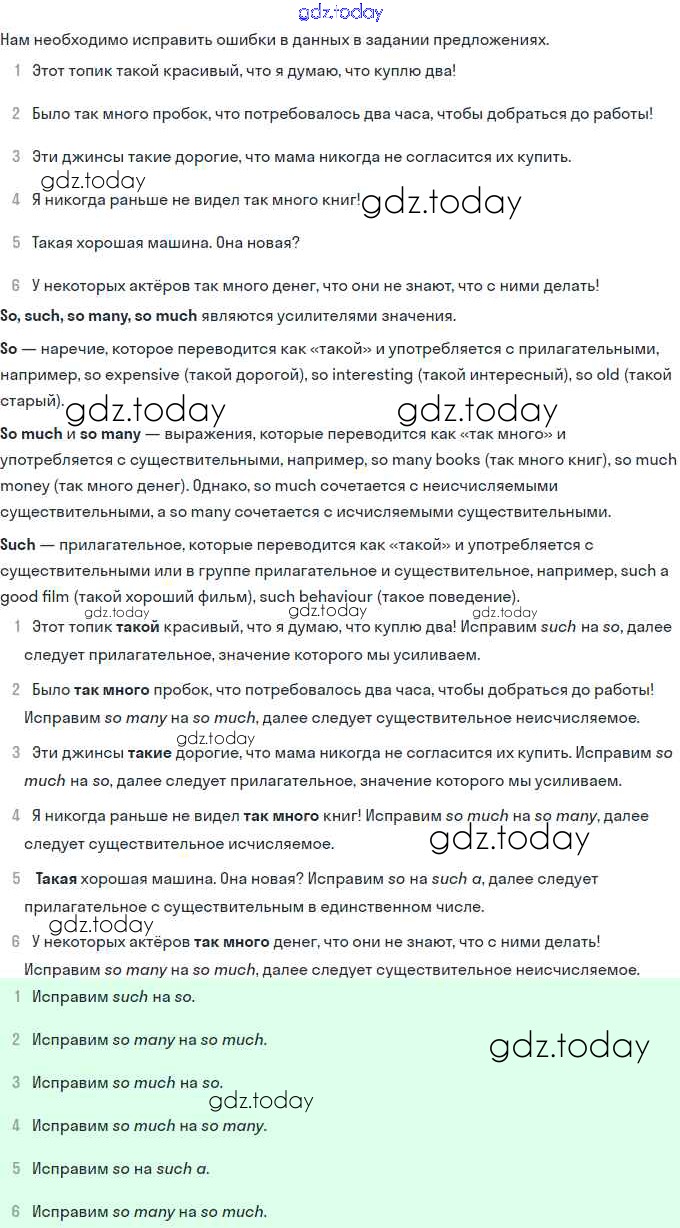 gdz.today

Нам необходимо исправить ошибки в данных в задании предложениях.

1 Этот топик такой красивый, что я думаю, что куплю два!

2 Было так много пробок, что потребовалось два часа, чтобы добраться до работы!

3 Эти джинсы такие дорогие, что мама никогда не согласится их купить.

gdz.today

4 Я никогда раньше не видел так много книг! gdz.today

5 Такая хорошая машина. Она новая?

6 У некоторых актёров так много денег, что они не знают, что с ними делать!

So, such, so many, so much являются усилителями значения.

So — наречие, которое переводится как «такой» и употребляется с прилагательными, например, so expensive (такой дорогой), so interesting (такой интересный), so old (такой старый).

gdz.today gdz.today

So much и so many — выражения, которые переводится как «так много» и употребляется с существительными, например, so many books (так много книг), so much money (так много денег). Однако, so much сочетается с неисчисляемыми существительными, а so many сочетается с исчисляемыми существительными.

Such — прилагательное, которые переводится как «такой» и употребляется с существительными или в группе прилагательное и существительное, например, such a good film (такой хороший фильм), such behaviour (такое поведение).

gdz.today gdz.today gdz.today

1 Этот топик такой красивый, что я думаю, что куплю два! Исправим such на so, далее следует прилагательное, значение которого мы усиливаем.

2 Было так много пробок, что потребовалось два часа, чтобы добраться до работы! Исправим so many на so much, далее следует существительное неисчисляемое.

gdz.today

3 Эти джинсы такие дорогие, что мама никогда не согласится их купить. Исправим so much на so, далее следует прилагательное, значение которого мы усиливаем.

4 Я никогда раньше не видел так много книг! Исправим so much на so many, далее следует существительное исчисляемое. gdz.today

5 Такая хорошая машина. Она новая? Исправим so на such a, далее следует прилагательное с существительным в единственном числе.

gdz.today

6 У некоторых актёров так много денег, что они не знают, что с ними делать! Исправим so many на so much, далее следует существительное неисчисляемое.

1 Исправим such на so.

2 Исправим so many на so much. gdz.today

3 Исправим so much на so.

gdz.today

4 Исправим so much на so many.

5 Исправим so на such a.

6 Исправим so many на so much.